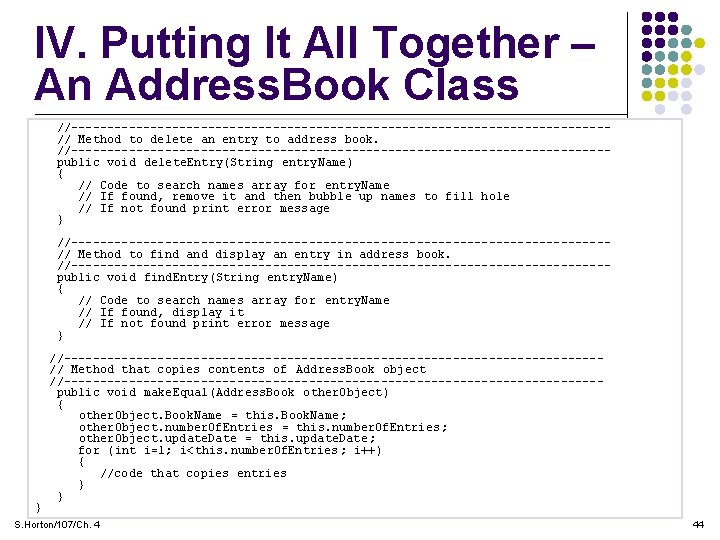 IV. Putting It All Together – An AddressBook Class

//---------------------------------------------------------------------------
// Method to delete an entry to address book.
//---------------------------------------------------------------------------
public void deleteEntry(String entryName)
{
    // Code to search names array for entryName
    // If found, remove it and then bubble up names to fill hole
    // If not found print error message
}

//---------------------------------------------------------------------------
// Method to find and display an entry in address book.
//---------------------------------------------------------------------------
public void findEntry(String entryName)
{
    // Code to search names array for entryName
    // If found, display it
    // If not found print error message
}

//---------------------------------------------------------------------------
// Method that copies contents of AddressBook object
//---------------------------------------------------------------------------
public void makeEqual(AddressBook otherObject)
{
    otherObject.BookName = this.BookName;
    otherObject.numberOfEntries = this.numberOfEntries;
    otherObject.updateDate = this.updateDate;
    for (int i=1; i<this.numberOfEntries; i++)
    {
        //code that copies entries
    }
}
}

S.Horton/107/Ch. 4

44